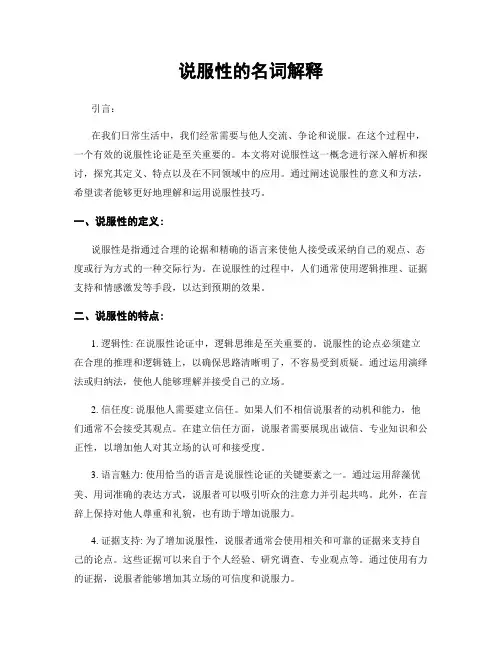 说服性的名词解释

引言：

在我们日常生活中，我们经常需要与他人交流、争论和说服。在这个过程中，一个有效的说服性论证是至关重要的。本文将对说服性这一概念进行深入解析和探讨，探究其定义、特点以及在不同领域中的应用。通过阐述说服性的意义和方法，希望读者能够更好地理解和运用说服性技巧。

一、说服性的定义：

说服性是指通过合理的论据和精确的语言来使他人接受或采纳自己的观点、态度或行为方式的一种交际行为。在说服性的过程中，人们通常使用逻辑推理、证据支持和情感激发等手段，以达到预期的效果。

二、说服性的特点：

1. 逻辑性: 在说服性论证中，逻辑思维是至关重要的。说服性的论点必须建立在合理的推理和逻辑链上，以确保思路清晰明了，不容易受到质疑。通过运用演绎法或归纳法，使他人能够理解并接受自己的立场。

2. 信任度: 说服他人需要建立信任。如果人们不相信说服者的动机和能力，他们通常不会接受其观点。在建立信任方面，说服者需要展现出诚信、专业知识和公正性，以增加他人对其立场的认可和接受度。

3. 语言魅力: 使用恰当的语言是说服性论证的关键要素之一。通过运用辞藻优美、用词准确的表达方式，说服者可以吸引听众的注意力并引起共鸣。此外，在言辞上保持对他人尊重和礼貌，也有助于增加说服力。

4. 证据支持: 为了增加说服性，说服者通常会使用相关和可靠的证据来支持自己的论点。这些证据可以来自于个人经验、研究调查、专业观点等。通过使用有力的证据，说服者能够增加其立场的可信度和说服力。